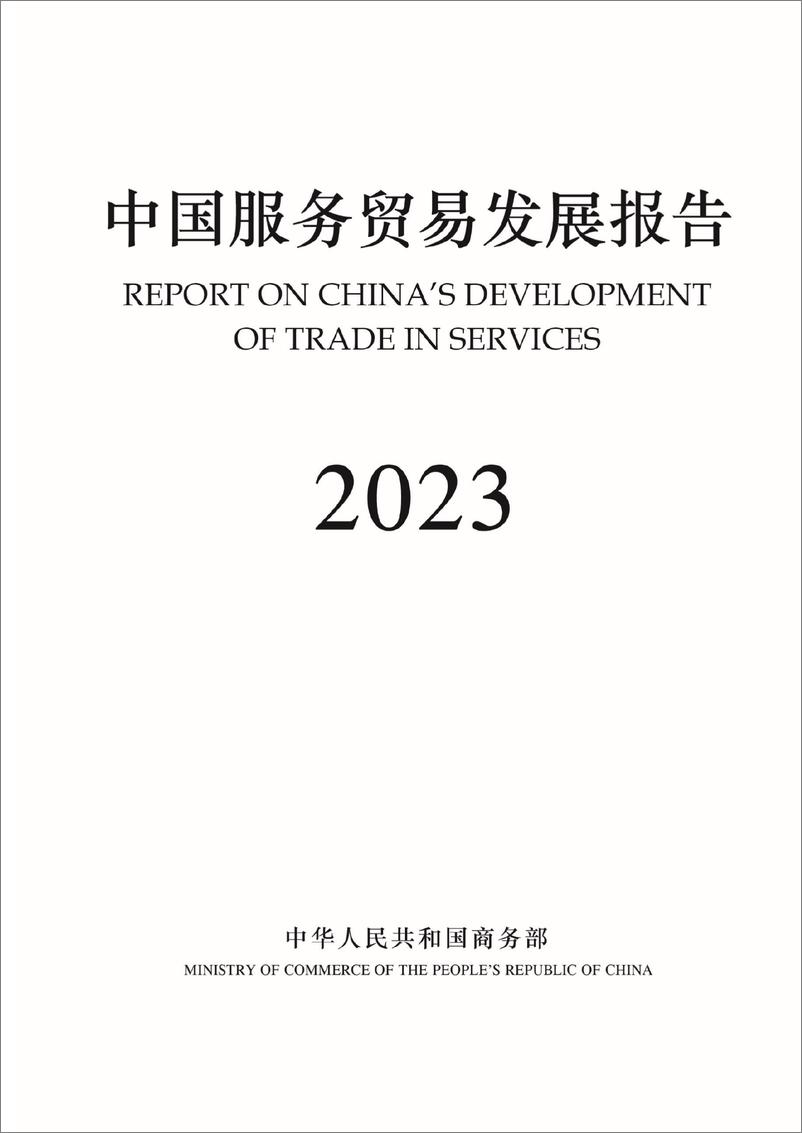 中国服务贸易发展报告
REPORT ON CHINA'S DEVELOPMENT OF TRADE IN SERVICES

2023

中华人民共和国商务部
MINISTRY OF COMMERCE OF THE PEOPLE'S REPUBLIC OF CHINA